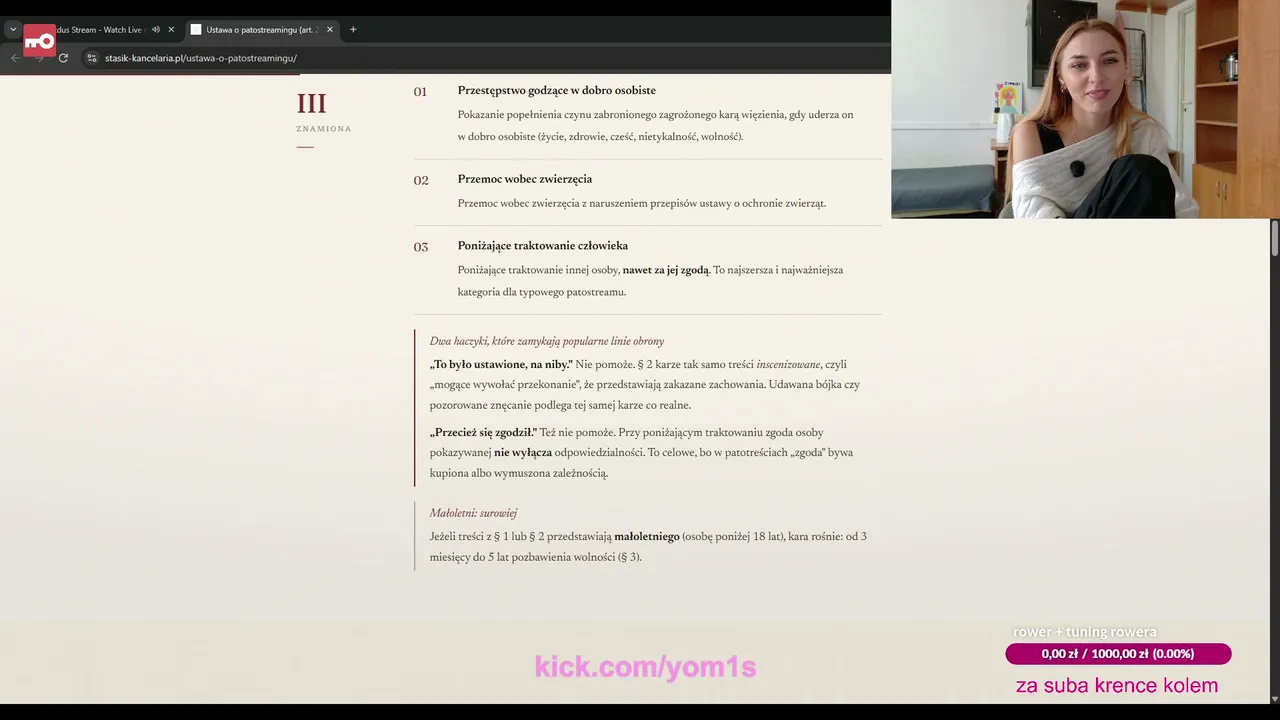 dus Stream - Watch Live
Ustawa o patostreamingu (art.
stasik-kancelaria.pl/ustawa-o-patostreamingu/

III
ZNAMIONA

01 Przestępstwo godzące w dobro osobiste
Pokazanie popełnienia czynu zabronionego zagrożonego karą więzienia, gdy uderza on w dobro osobiste (życie, zdrowie, cześć, nietykalność, wolność).

02 Przemoc wobec zwierzęcia
Przemoc wobec zwierzęcia z naruszeniem przepisów ustawy o ochronie zwierząt.

03 Poniżające traktowanie człowieka
Poniżające traktowanie innej osoby, nawet za jej zgodą. To najszersza i najważniejsza kategoria dla typowego patostreamu.

Dwa haczyki, które zamykają popularne linie obrony
„To było ustawione, na niby." Nie pomoże. § 2 karze tak samo treści inscenizowane, czyli „mogące wywołać przekonanie", że przedstawiają zakazane zachowania. Udawana bójka czy pozorowane znęcanie podlega tej samej karze co realne.

„Przecież się zgodził." Też nie pomoże. Przy poniżającym traktowaniu zgoda osoby pokazywanej nie wyłącza odpowiedzialności. To celowe, bo w patotreściach „zgoda" bywa kupiona albo wymuszona zależnością.

Małoletni: surowiej
Jeżeli treści z § 1 lub § 2 przedstawiają małoletniego (osobę poniżej 18 lat), kara rośnie: od 3 miesięcy do 5 lat pozbawienia wolności (§ 3).

kick.com/yom1s

rower + tuning rowera
0,00 zł / 1000,00 zł (0.00%)
za suba krence kolem